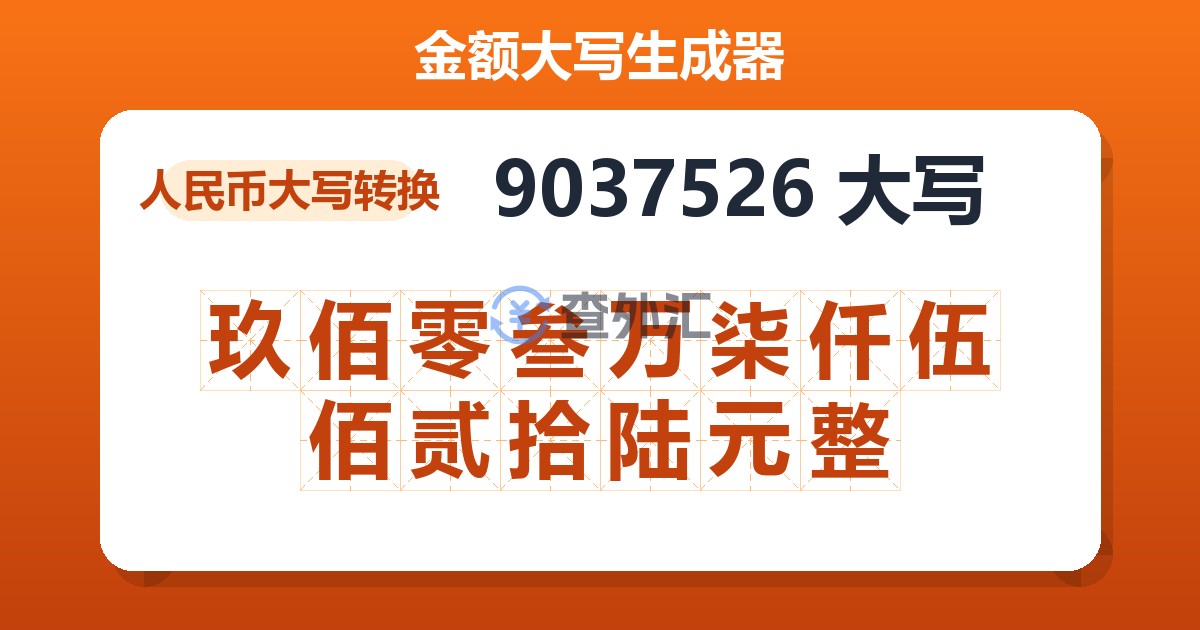 金额大写生成器

人民币大写转换

9037526 大写

查外汇

玖佰零叁万柒仟伍佰贰拾陆元整